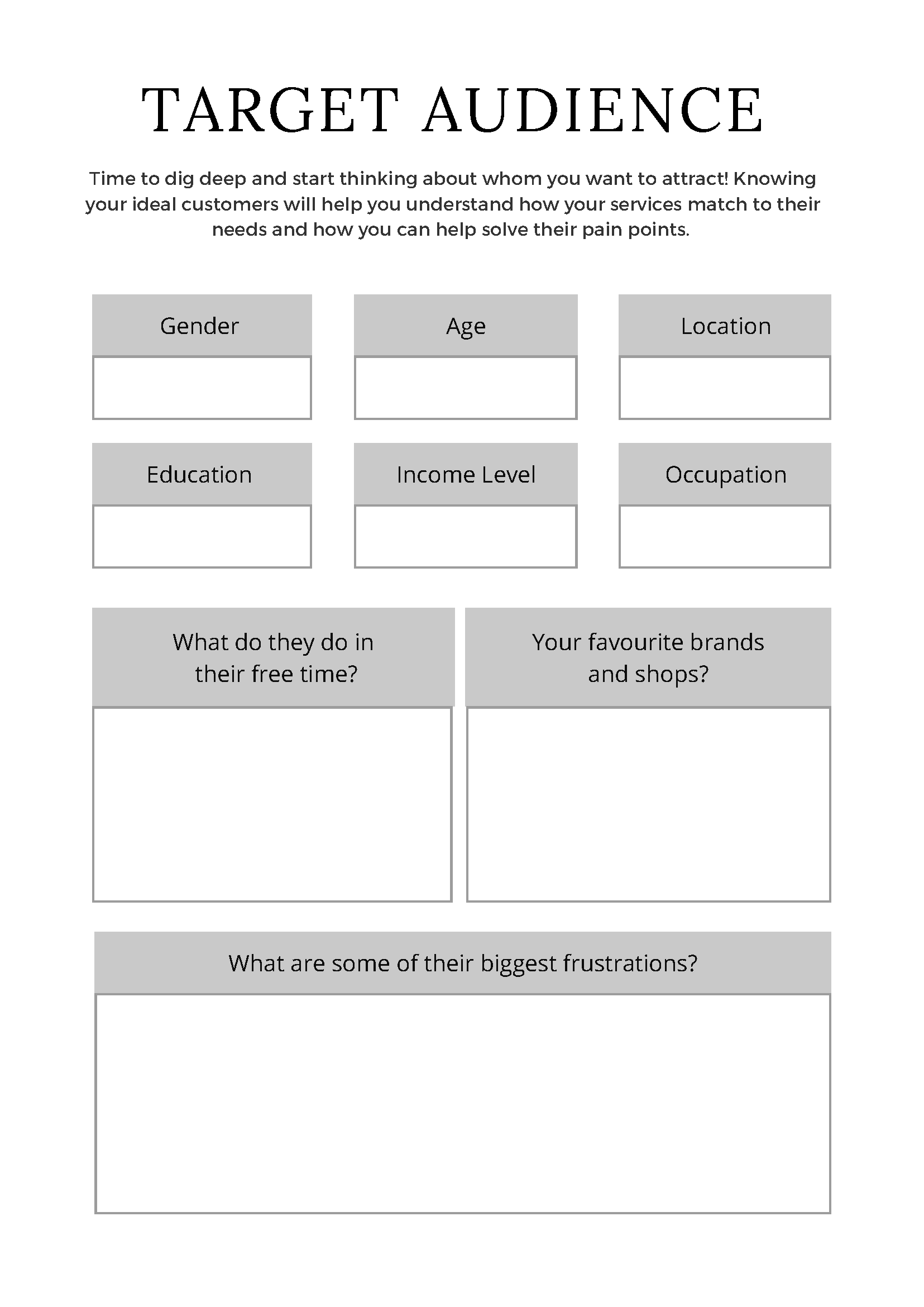 TARGET AUDIENCE

Time to dig deep and start thinking about whom you want to attract! Knowing your ideal customers will help you understand how your services match to their needs and how you can help solve their pain points.

Gender

Age

Location

Education

Income Level

Occupation

What do they do in their free time?

Your favourite brands and shops?

What are some of their biggest frustrations?